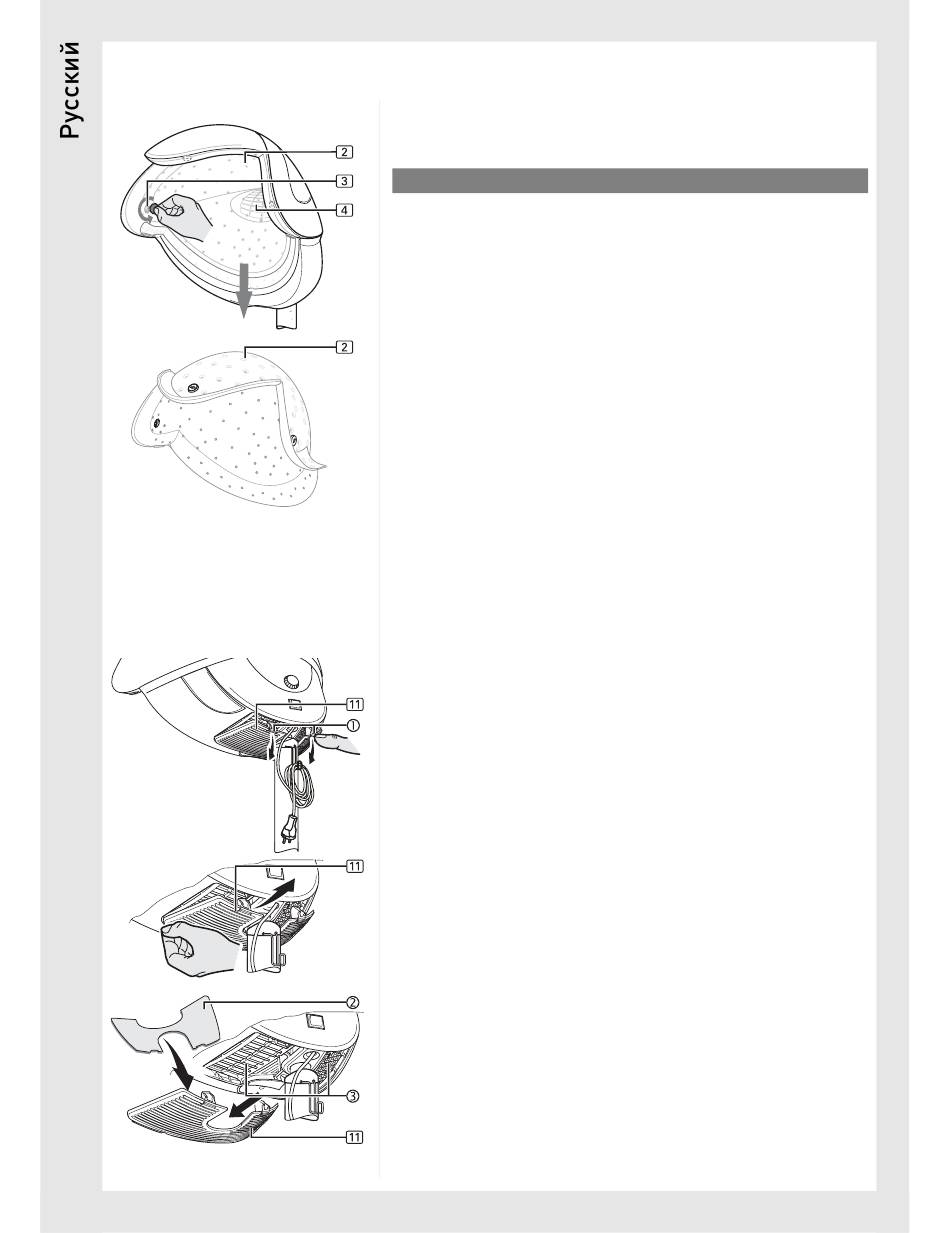 Русский

2
3
4
2

11
①
11
②
③
11